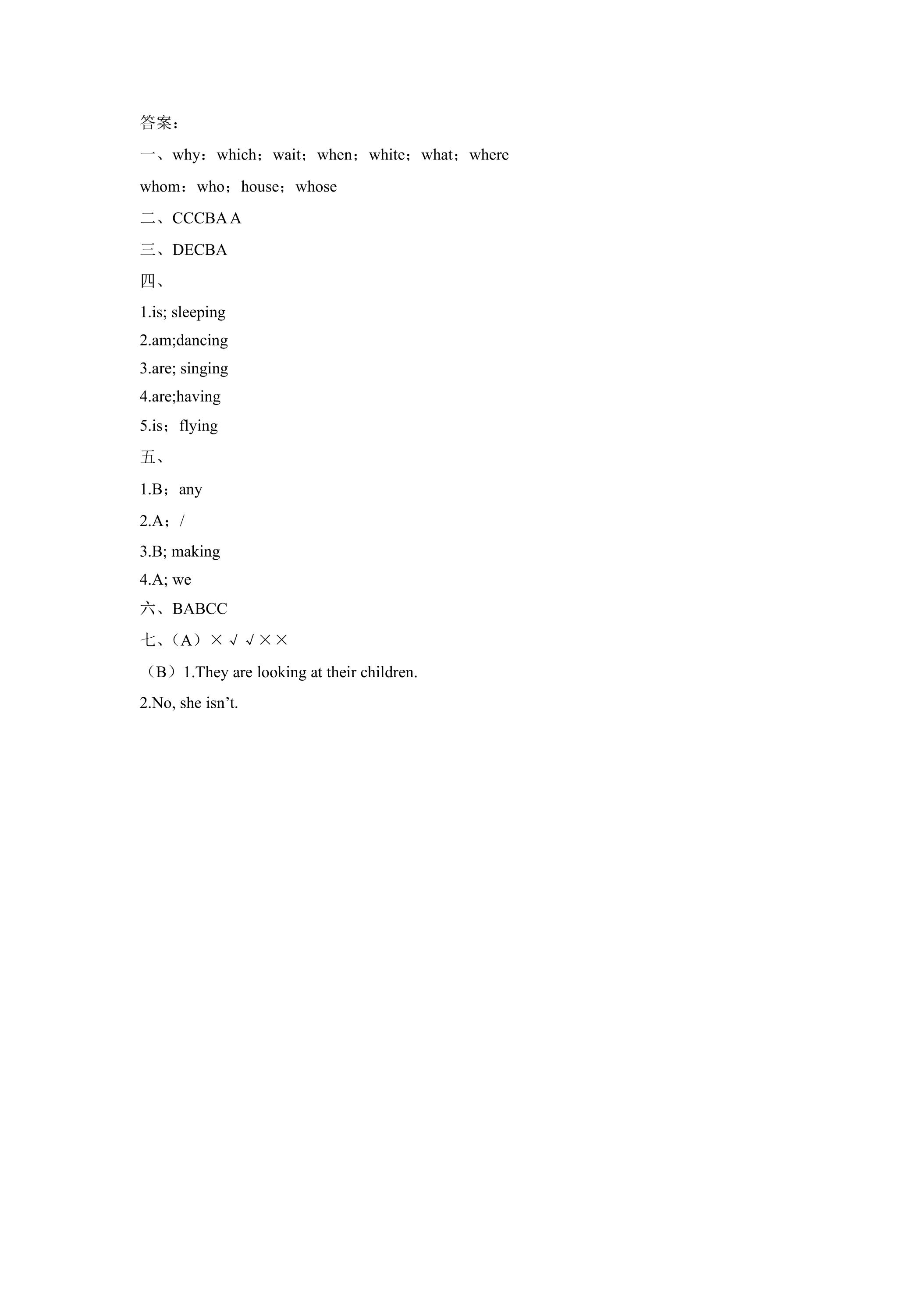 答案：

一、why：which；wait；when；white；what；where

whom：who；house；whose

二、CCCBA A

三、DECBA

四、

1.is; sleeping

2.am;dancing

3.are; singing

4.are;having

5.is；flying

五、

1.B；any

2.A；/

3.B; making

4.A; we

六、BABCC

七、（A）×√√××

（B）1.They are looking at their children.

2.No, she isn’t.